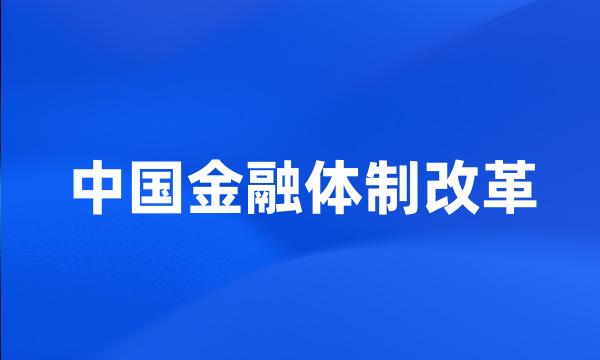 中国金融体制改革